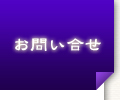 お問い合せ